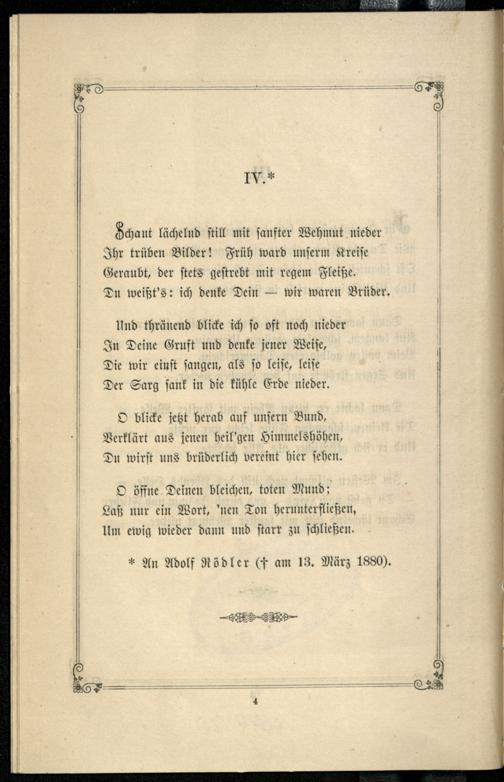 IV.*

Schaut lächelnd still mit sanfter Wehmut nieder
Ihr trüben Bilder! Früh ward unserm Kreise
Geraubt, der stets gestrebt mit regem Fleiße.
Du weißt's: ich denke Dein — wir waren Brüder.

Und thränend blicke ich so oft noch nieder
In Deine Gruft und denke jener Weise,
Die wir einst sangen, als so leise, leise
Der Sarg sank in die kühle Erde nieder.

O blicke jetzt herab auf unsern Bund,
Verklärt aus jenen heil'gen Himmelshöhen,
Du wirst uns brüderlich vereint hier sehen.

O öffne Deinen bleichen, toten Mund;
Laß nur ein Wort, 'nen Ton herunterfließen,
Um ewig wieder dann und starr zu schließen.

* An Adolf Rödler († am 13. März 1880).

4